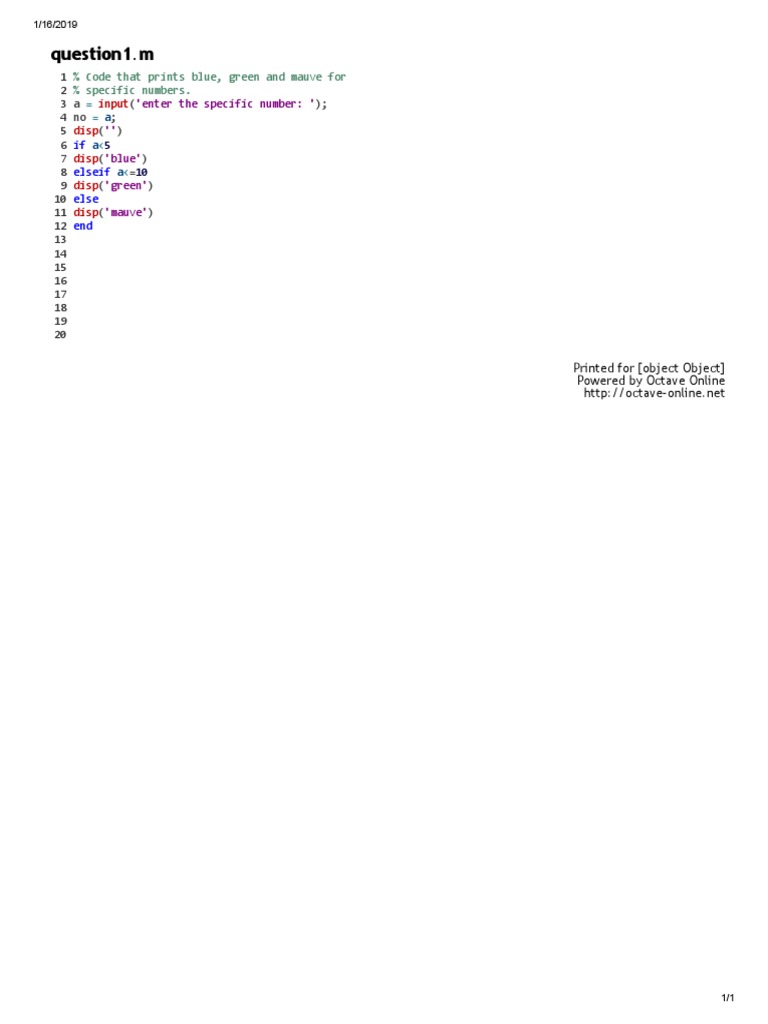 1/16/2019

question1.m

1 % Code that prints blue, green and mauve for
2 % specific numbers.
3 a = input('enter the specific number: ');
4 no = a;
5 disp('')
6 if a<5
7 disp('blue')
8 elseif a<=10
9 disp('green')
10 else
11 disp('mauve')
12 end
13
14
15
16
17
18
19
20

Printed for [object Object]
Powered by Octave Online
http://octave-online.net

1/1